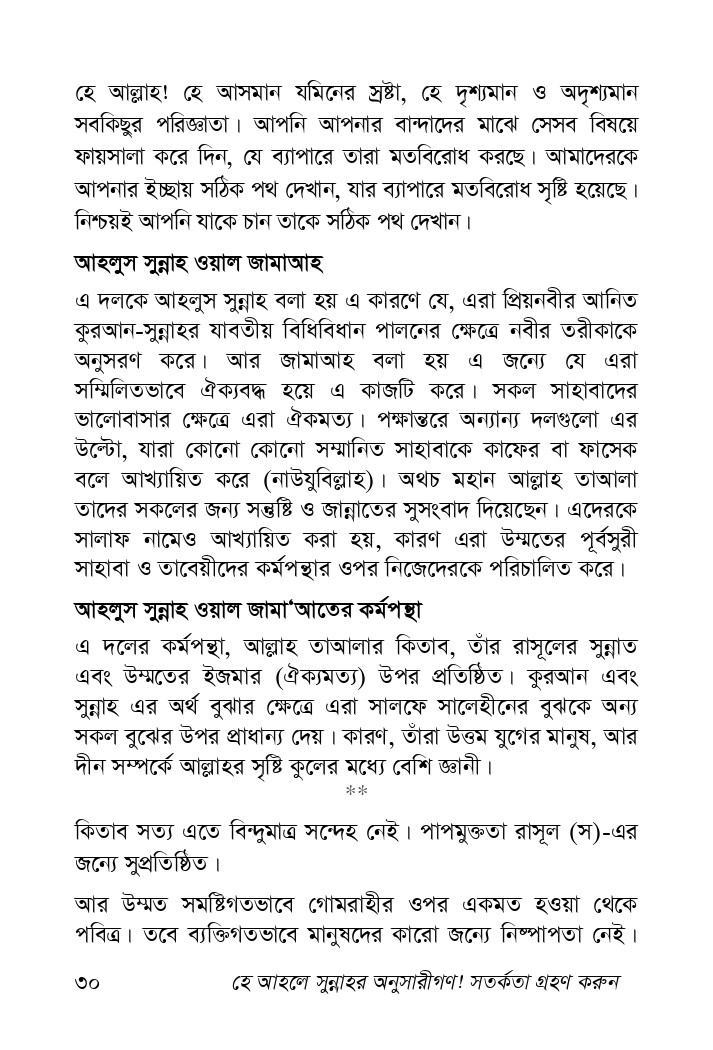 হে আল্লাহ! হে আসমান যমিনের স্রষ্টা, হে দৃশ্যমান ও অদৃশ্যমান সবকিছুর পরিজ্ঞাতা। আপনি আপনার বান্দাদের মাঝে সেসব বিষয়ে ফায়সালা করে দিন, যে ব্যাপারে তারা মতবিরোধ করছে। আমাদেরকে আপনার ইচ্ছায় সঠিক পথ দেখান, যার ব্যাপারে মতবিরোধ সৃষ্টি হয়েছে। নিশ্চয়ই আপনি যাকে চান তাকে সঠিক পথ দেখান।

আহলুস সুন্নাহ ওয়াল জামাআহ

এ দলকে আহলুস সুন্নাহ বলা হয় এ কারণে যে, এরা প্রিয়নবীর আনিত কুরআন-সুন্নাহর যাবতীয় বিধিবিধান পালনের ক্ষেত্রে নবীর তরীকাকে অনুসরণ করে। আর জামাআহ বলা হয় এ জন্যে যে এরা সম্মিলিতভাবে ঐক্যবদ্ধ হয়ে এ কাজটি করে। সকল সাহাবাদের ভালোবাসার ক্ষেত্রে এরা ঐকমত্য। পক্ষান্তরে অন্যান্য দলগুলো এর উল্টো, যারা কোনো কোনো সম্মানিত সাহাবাকে কাফের বা ফাসেক বলে আখ্যায়িত করে (নাউযুবিল্লাহ)। অথচ মহান আল্লাহ তাআলা তাদের সকলের জন্য সন্তুষ্টি ও জান্নাতের সুসংবাদ দিয়েছেন। এদেরকে সালাফ নামেও আখ্যায়িত করা হয়, কারণ এরা উম্মতের পূর্বসুরী সাহাবা ও তাবেয়ীদের কর্মপন্থার ওপর নিজেদেরকে পরিচালিত করে।

আহলুস সুন্নাহ ওয়াল জামা'আতের কর্মপন্থা

এ দলের কর্মপন্থা, আল্লাহ তাআলার কিতাব, তাঁর রাসূলের সুন্নাত এবং উম্মতের ইজমার (ঐক্যমত্য) উপর প্রতিষ্ঠিত। কুরআন এবং সুন্নাহ এর অর্থ বুঝার ক্ষেত্রে এরা সালফে সালেহীনের বুঝকে অন্য সকল বুঝের উপর প্রাধান্য দেয়। কারণ, তাঁরা উত্তম যুগের মানুষ, আর দীন সম্পর্কে আল্লাহর সৃষ্টি কুলের মধ্যে বেশি জ্ঞানী।

**

কিতাব সত্য এতে বিন্দুমাত্র সন্দেহ নেই। পাপমুক্ততা রাসূল (স)-এর জন্যে সুপ্রতিষ্ঠিত।

আর উম্মত সমষ্টিগতভাবে গোমরাহীর ওপর একমত হওয়া থেকে পবিত্র। তবে ব্যক্তিগতভাবে মানুষদের কারো জন্যে নিষ্পাপতা নেই।

৩০ হে আহলে সুন্নাহর অনুসারীগণ! সতর্কতা গ্রহণ করুন